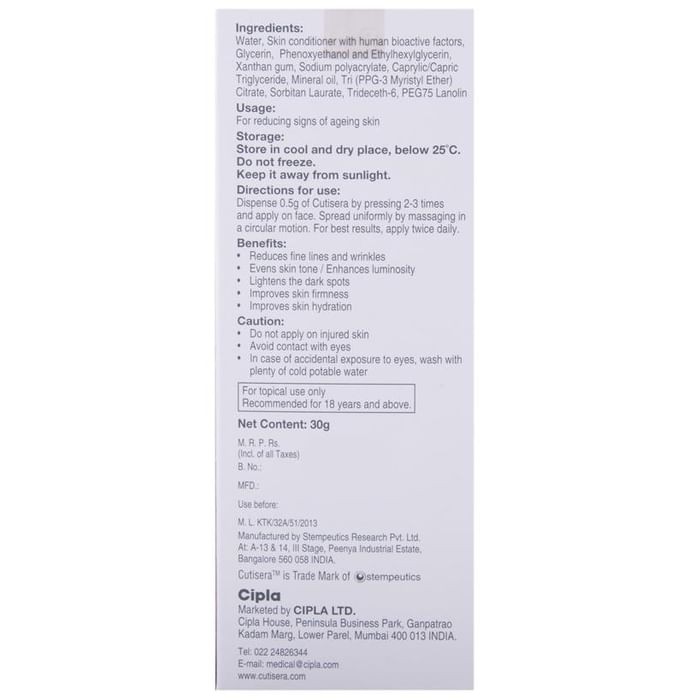 Ingredients:
Water, Skin conditioner with human bioactive factors, Glycerin, Phenoxyethanol and Ethylhexylglycerin, Xanthan gum, Sodium polyacrylate, Caprylic/Capric Triglyceride, Mineral oil, Tri (PPG-3 Myristyl Ether) Citrate, Sorbitan Laurate, Trideceth-6, PEG75 Lanolin

Usage:
For reducing signs of ageing skin

Storage:
Store in cool and dry place, below 25°C.
Do not freeze.
Keep it away from sunlight.

Directions for use:
Dispense 0.5g of Cutisera by pressing 2-3 times and apply on face. Spread uniformly by massaging in a circular motion. For best results, apply twice daily.

Benefits:
• Reduces fine lines and wrinkles
• Evens skin tone / Enhances luminosity
• Lightens the dark spots
• Improves skin firmness
• Improves skin hydration

Caution:
• Do not apply on injured skin
• Avoid contact with eyes
• In case of accidental exposure to eyes, wash with plenty of cold potable water

For topical use only
Recommended for 18 years and above.

Net Content: 30g

M. R. P. Rs.
(Incl. of all Taxes)
B. No.:

MFD.:

Use before:

M. L. KTK/32A/51/2013
Manufactured by Stempeutics Research Pvt. Ltd.
At: A-13 & 14, III Stage, Peenya Industrial Estate, Bangalore 560 058 INDIA.
Cutisera™ is Trade Mark of stempeutics

Cipla
Marketed by CIPLA LTD.
Cipla House, Peninsula Business Park, Ganpatrao Kadam Marg, Lower Parel, Mumbai 400 013 INDIA.

Tel: 022 24826344
E-mail: medical@cipla.com
www.cutisera.com